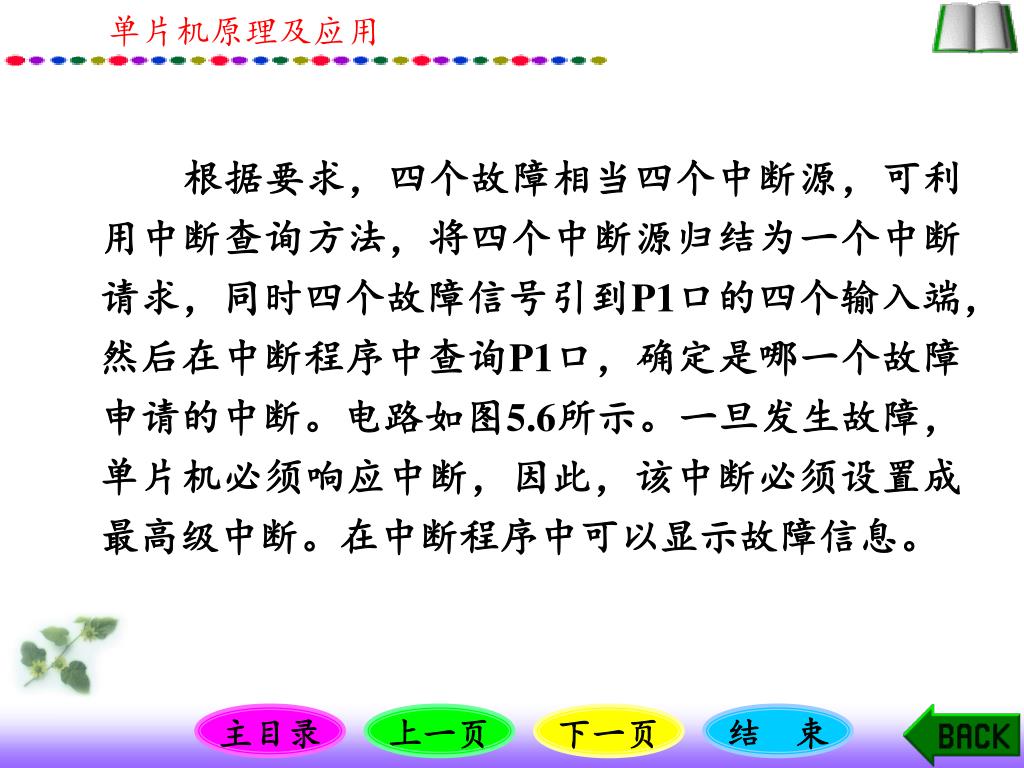 单片机原理及应用

根据要求，四个故障相当四个中断源，可利用中断查询方法，将四个中断源归结为一个中断请求，同时四个故障信号引到P1口的四个输入端，然后在中断程序中查询P1口，确定是哪一个故障申请的中断。电路如图5.6所示。一旦发生故障，单片机必须响应中断，因此，该中断必须设置成最高级中断。在中断程序中可以显示故障信息。

主目录 上一页 下一页 结 束 BACK